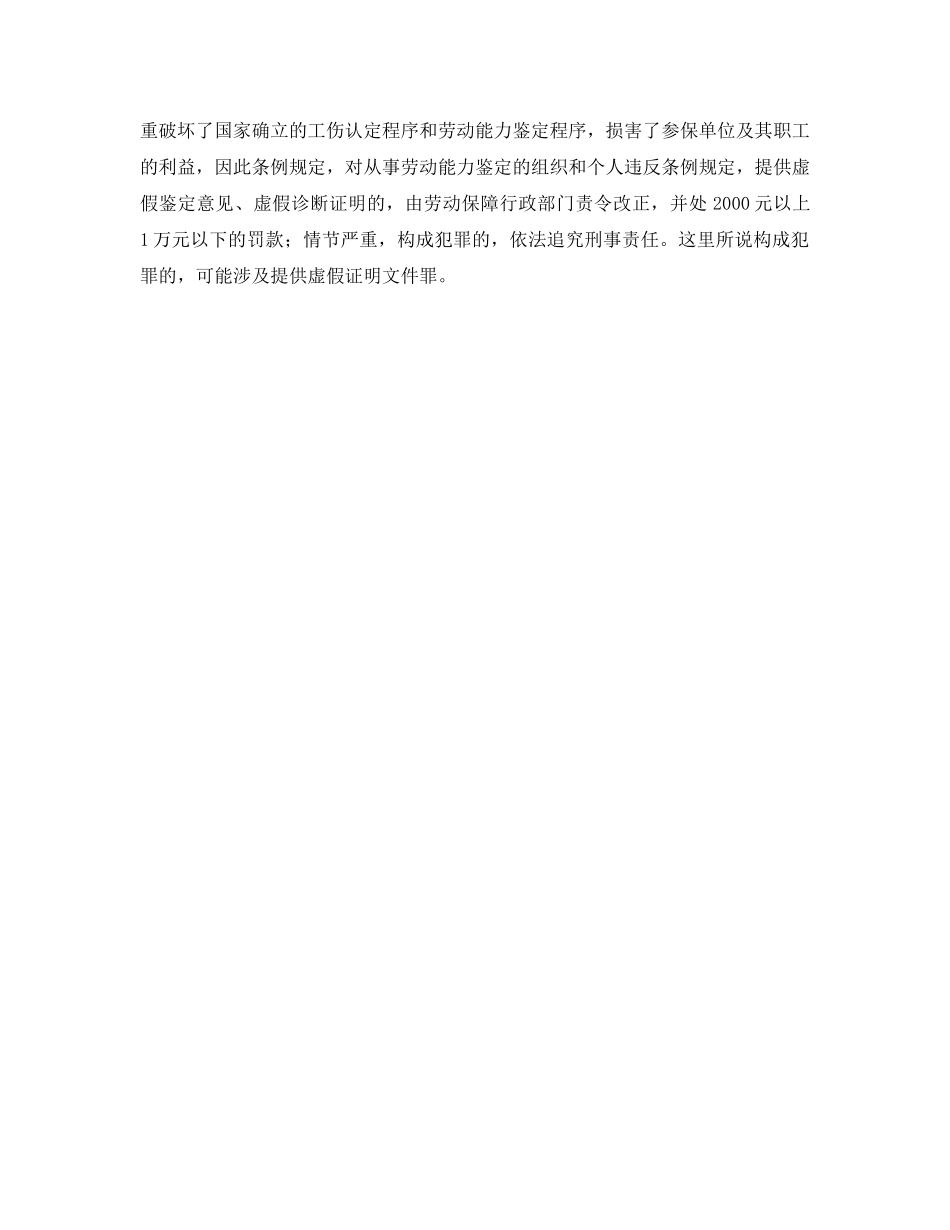 重破坏了国家确立的工伤认定程序和劳动能力鉴定程序，损害了参保单位及其职工的利益，因此条例规定，对从事劳动能力鉴定的组织和个人违反条例规定，提供虚假鉴定意见、虚假诊断证明的，由劳动保障行政部门责令改正，并处 2000 元以上 1 万元以下的罚款；情节严重，构成犯罪的，依法追究刑事责任。这里所说构成犯罪的，可能涉及提供虚假证明文件罪。